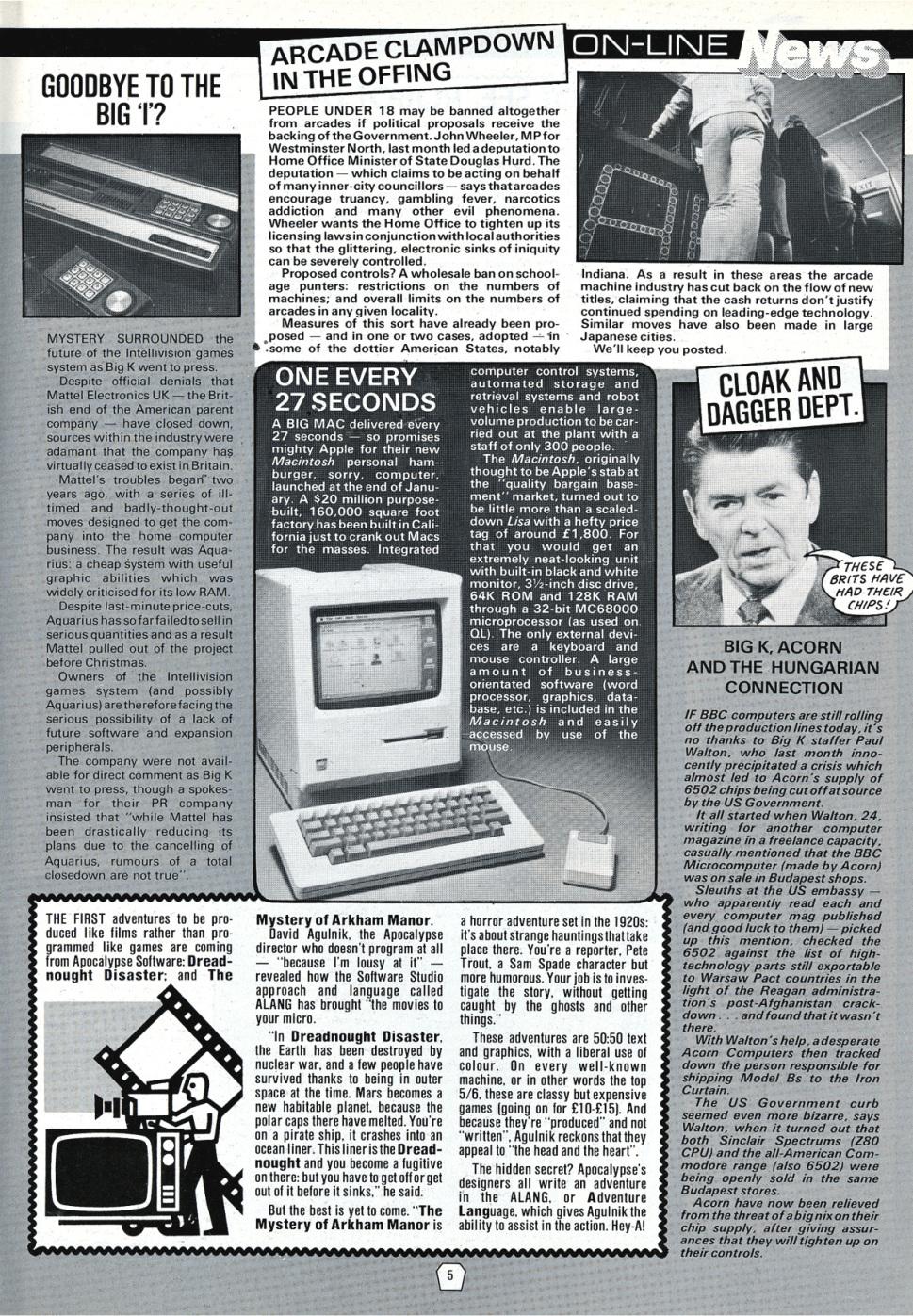 ON-LINE News

GOODBYE TO THE BIG 'I'?

MYSTERY SURROUNDED the future of the Intellivision games system as Big K went to press.

Despite official denials that Mattel Electronics UK — the British end of the American parent company — have closed down, sources within the industry were adamant that the company has virtually ceased to exist in Britain.

Mattel's troubles began two years ago, with a series of ill-timed and badly-thought-out moves designed to get the company into the home computer business. The result was Aquarius: a cheap system with useful graphic abilities which was widely criticised for its low RAM.

Despite last-minute price-cuts, Aquarius has so far failed to sell in serious quantities and as a result Mattel pulled out of the project before Christmas.

Owners of the Intellivision games system (and possibly Aquarius) are therefore facing the serious possibility of a lack of future software and expansion peripherals.

The company were not available for direct comment as Big K went to press, though a spokesman for their PR company insisted that "while Mattel has been drastically reducing its plans due to the cancelling of Aquarius, rumours of a total closedown are not true".

ARCADE CLAMPDOWN IN THE OFFING

PEOPLE UNDER 18 may be banned altogether from arcades if political proposals receive the backing of the Government. John Wheeler, MP for Westminster North, last month led a deputation to Home Office Minister of State Douglas Hurd. The deputation — which claims to be acting on behalf of many inner-city councillors — says that arcades encourage truancy, gambling fever, narcotics addiction and many other evil phenomena. Wheeler wants the Home Office to tighten up its licensing laws in conjunction with local authorities so that the glittering, electronic sinks of iniquity can be severely controlled.

Proposed controls? A wholesale ban on school-age punters: restrictions on the numbers of machines; and overall limits on the numbers of arcades in any given locality.

Measures of this sort have already been proposed — and in one or two cases, adopted — in some of the dottier American States, notably Indiana. As a result in these areas the arcade machine industry has cut back on the flow of new titles, claiming that the cash returns don't justify continued spending on leading-edge technology. Similar moves have also been made in large Japanese cities.

We'll keep you posted.

ONE EVERY 27 SECONDS

A BIG MAC delivered every 27 seconds — so promises mighty Apple for their new Macintosh personal hamburger, sorry, computer, launched at the end of January. A $20 million purpose-built, 160,000 square foot factory has been built in California just to crank out Macs for the masses. Integrated computer control systems, automated storage and retrieval systems and robot vehicles enable large-volume production to be carried out at the plant with a staff of only 300 people.

The Macintosh, originally thought to be Apple's stab at the "quality bargain basement" market, turned out to be little more than a scaled-down Lisa with a hefty price tag of around £1,800. For that you would get an extremely neat-looking unit with built-in black and white monitor, 3½-inch disc drive, 64K ROM and 128K RAM through a 32-bit MC68000 microprocessor (as used on QL). The only external devices are a keyboard and mouse controller. A large amount of business-orientated software (word processor, graphics, database, etc.) is included in the Macintosh and easily accessed by use of the mouse.

CLOAK AND DAGGER DEPT.

THESE BRITS HAVE HAD THEIR CHIPS!

BIG K, ACORN AND THE HUNGARIAN CONNECTION

IF BBC computers are still rolling off the production lines today, it's no thanks to Big K staffer Paul Walton, who last month innocently precipitated a crisis which almost led to Acorn's supply of 6502 chips being cut off at source by the US Government.

It all started when Walton, 24, writing for another computer magazine in a freelance capacity, casually mentioned that the BBC Microcomputer (made by Acorn) was on sale in Budapest shops.

Sleuths at the US embassy — who apparently read each and every computer mag published (and good luck to them) — picked up this mention, checked the 6502 against the list of high-technology parts still exportable to Warsaw Pact countries in the light of the Reagan administration's post-Afghanistan crackdown . . . and found that it wasn't there.

With Walton's help, a desperate Acorn Computers then tracked down the person responsible for shipping Model Bs to the Iron Curtain.

The US Government curb seemed even more bizarre, says Walton, when it turned out that both Sinclair Spectrums (Z80 CPU) and the all-American Commodore range (also 6502) were being openly sold in the same Budapest stores.

Acorn have now been relieved from the threat of a big nix on their chip supply, after giving assurances that they will tighten up on their controls.

THE FIRST adventures to be produced like films rather than programmed like games are coming from Apocalypse Software: Dreadnought Disaster; and The Mystery of Arkham Manor.

David Agulnik, the Apocalypse director who doesn't program at all — "because I'm lousy at it" — revealed how the Software Studio approach and language called ALANG has brought "the movies to your micro.

"In Dreadnought Disaster, the Earth has been destroyed by nuclear war, and a few people have survived thanks to being in outer space at the time. Mars becomes a new habitable planet, because the polar caps there have melted. You're on a pirate ship, it crashes into an ocean liner. This liner is the Dreadnought and you become a fugitive on there: but you have to get off or get out of it before it sinks," he said.

But the best is yet to come. "The Mystery of Arkham Manor is a horror adventure set in the 1920s: it's about strange hauntings that take place there. You're a reporter, Pete Trout, a Sam Spade character but more humorous. Your job is to investigate the story, without getting caught by the ghosts and other things."

These adventures are 50:50 text and graphics, with a liberal use of colour. On every well-known machine, or in other words the top 5/6, these are classy but expensive games (going on for £10-£15). And because they're "produced" and not "written", Agulnik reckons that they appeal to "the head and the heart".

The hidden secret? Apocalypse's designers all write an adventure in the ALANG, or Adventure Language, which gives Agulnik the ability to assist in the action. Hey-A!

5